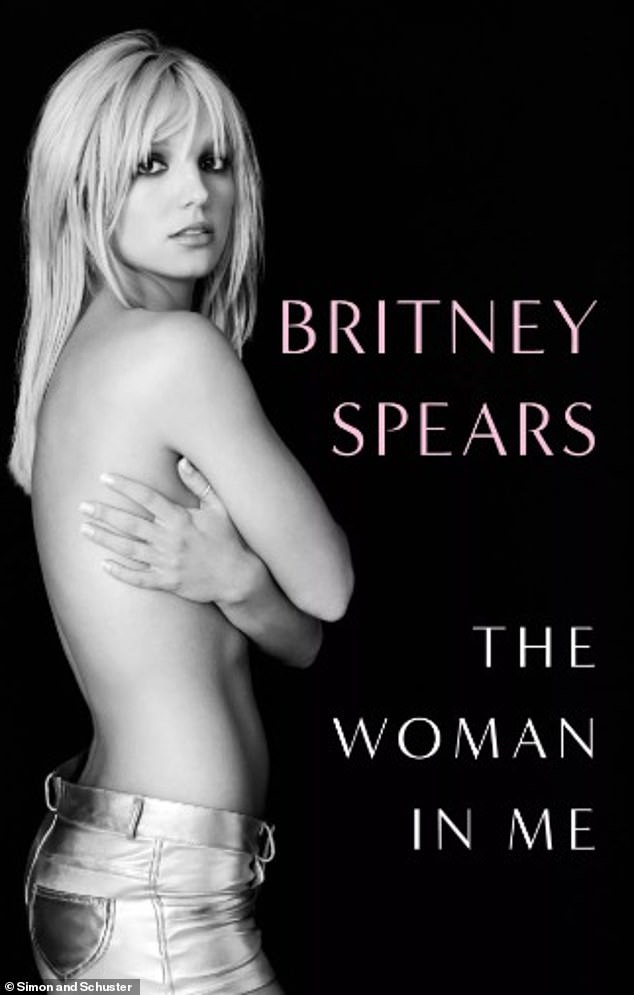 BRITNEY SPEARS

THE WOMAN IN ME

© Simon and Schuster